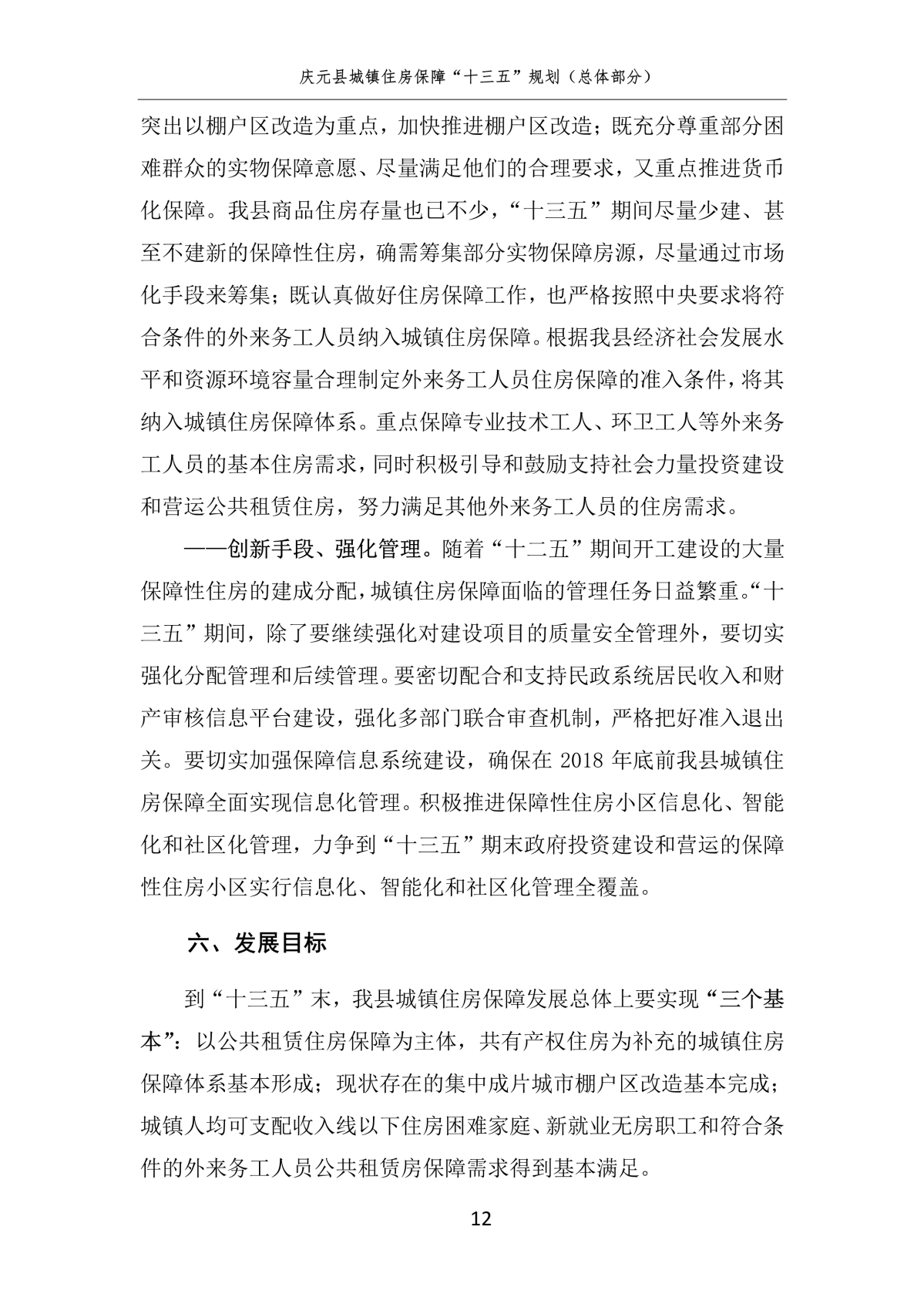 庆元县城镇住房保障“十三五”规划（总体部分）

突出以棚户区改造为重点，加快推进棚户区改造；既充分尊重部分困难群众的实物保障意愿、尽量满足他们的合理要求，又重点推进货币化保障。我县商品住房存量也已不少，“十三五”期间尽量少建、甚至不建新的保障性住房，确需筹集部分实物保障房源，尽量通过市场化手段来筹集；既认真做好住房保障工作，也严格按照中央要求将符合条件的外来务工人员纳入城镇住房保障。根据我县经济社会发展水平和资源环境容量合理制定外来务工人员住房保障的准入条件，将其纳入城镇住房保障体系。重点保障专业技术工人、环卫工人等外来务工人员的基本住房需求，同时积极引导和鼓励支持社会力量投资建设和营运公共租赁住房，努力满足其他外来务工人员的住房需求。

——创新手段、强化管理。随着“十二五”期间开工建设的大量保障性住房的建成分配，城镇住房保障面临的管理任务日益繁重。“十三五”期间，除了要继续强化对建设项目的质量安全管理外，要切实强化分配管理和后续管理。要密切配合和支持民政系统居民收入和财产审核信息平台建设，强化多部门联合审查机制，严格把好准入退出关。要切实加强保障信息系统建设，确保在 2018 年底前我县城镇住房保障全面实现信息化管理。积极推进保障性住房小区信息化、智能化和社区化管理，力争到“十三五”期末政府投资建设和营运的保障性住房小区实行信息化、智能化和社区化管理全覆盖。

六、发展目标

到“十三五”末，我县城镇住房保障发展总体上要实现“三个基本”：以公共租赁住房保障为主体，共有产权住房为补充的城镇住房保障体系基本形成；现状存在的集中成片城市棚户区改造基本完成；城镇人均可支配收入线以下住房困难家庭、新就业无房职工和符合条件的外来务工人员公共租赁房保障需求得到基本满足。

12